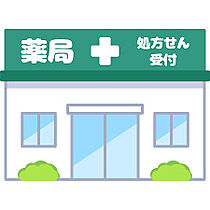 薬局

処方せん
受付